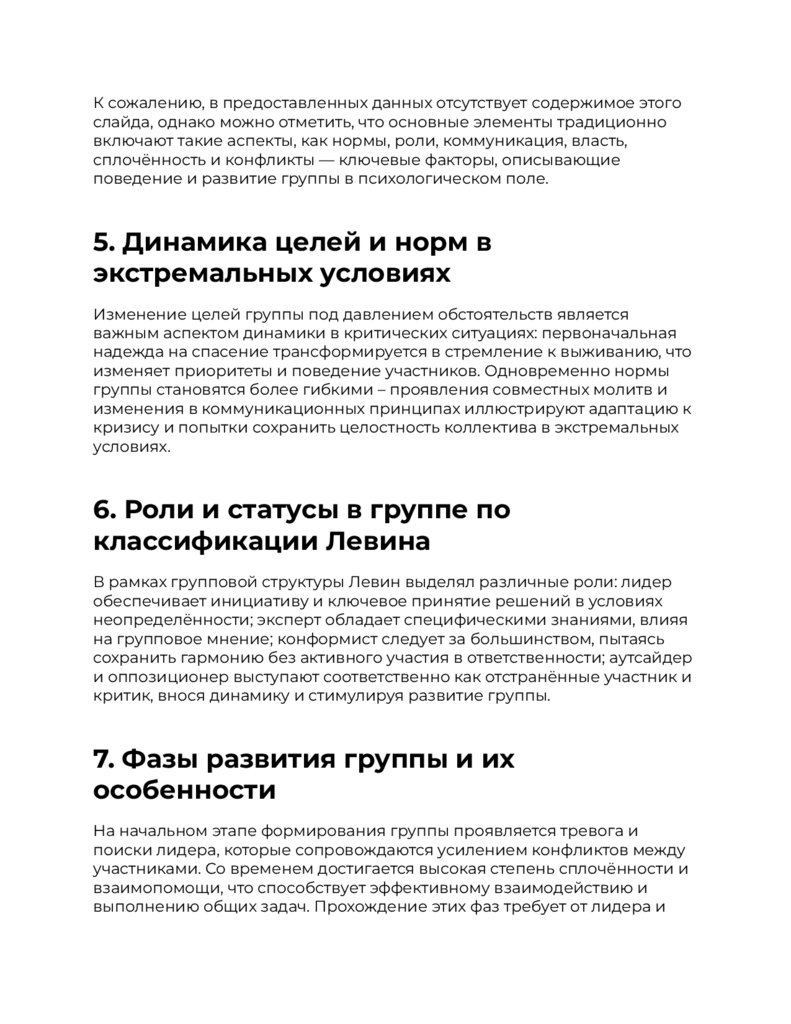 К сожалению, в предоставленных данных отсутствует содержимое этого слайда, однако можно отметить, что основные элементы традиционно включают такие аспекты, как нормы, роли, коммуникация, власть, сплочённость и конфликты — ключевые факторы, описывающие поведение и развитие группы в психологическом поле.

5. Динамика целей и норм в экстремальных условиях

Изменение целей группы под давлением обстоятельств является важным аспектом динамики в критических ситуациях: первоначальная надежда на спасение трансформируется в стремление к выживанию, что изменяет приоритеты и поведение участников. Одновременно нормы группы становятся более гибкими – проявления совместных молитв и изменения в коммуникационных принципах иллюстрируют адаптацию к кризису и попытки сохранить целостность коллектива в экстремальных условиях.

6. Роли и статусы в группе по классификации Левина

В рамках групповой структуры Левин выделял различные роли: лидер обеспечивает инициативу и ключевое принятие решений в условиях неопределённости; эксперт обладает специфическими знаниями, влияя на групповое мнение; конформист следует за большинством, пытаясь сохранить гармонию без активного участия в ответственности; аутсайдер и оппозиционер выступают соответственно как отстранённые участник и критик, внося динамику и стимулируя развитие группы.

7. Фазы развития группы и их особенности

На начальном этапе формирования группы проявляется тревога и поиски лидера, которые сопровождаются усилением конфликтов между участниками. Со временем достигается высокая степень сплочённости и взаимопомощи, что способствует эффективному взаимодействию и выполнению общих задач. Прохождение этих фаз требует от лидера и